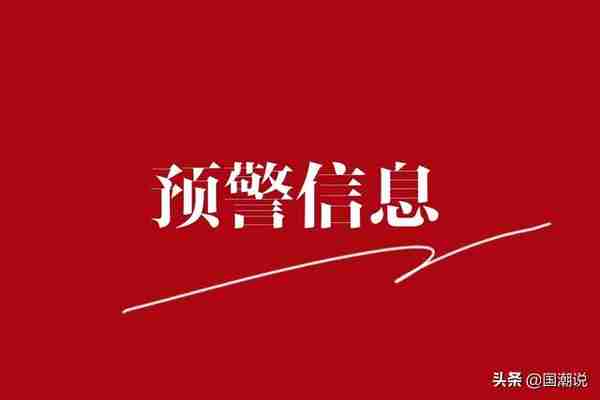 预警信息

头条 @国潮说